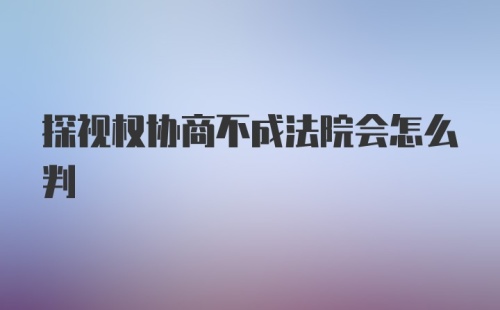 探视权协商不成法院会怎么判